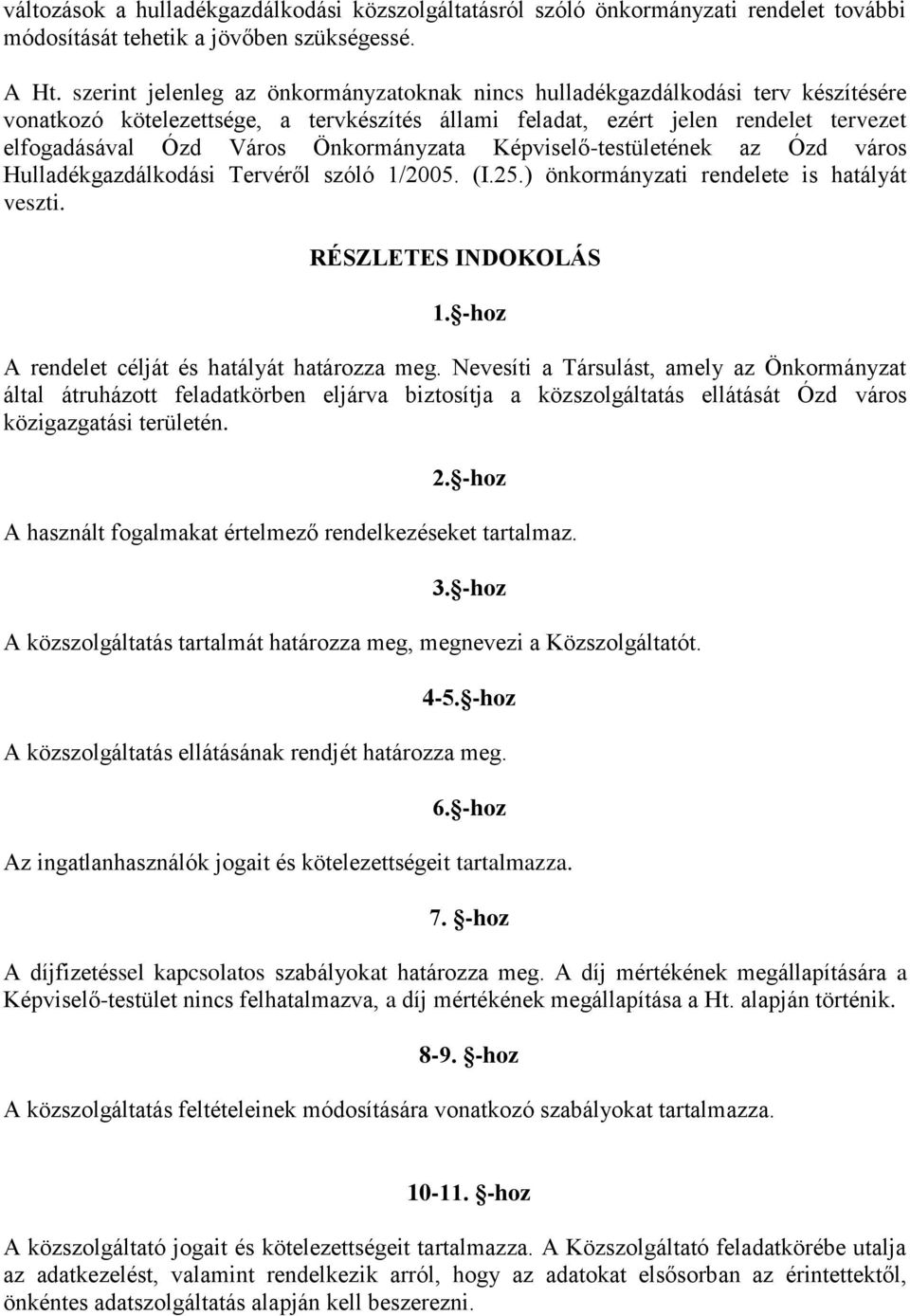 változások a hulladékgazdálkodási közszolgáltatásról szóló önkormányzati rendelet további módosítását tehetik a jövőben szükségessé.

A Ht. szerint jelenleg az önkormányzatoknak nincs hulladékgazdálkodási terv készítésére vonatkozó kötelezettsége, a tervkészítés állami feladat, ezért jelen rendelet tervezet elfogadásával Ózd Város Önkormányzata Képviselő-testületének az Ózd város Hulladékgazdálkodási Tervéről szóló 1/2005. (I.25.) önkormányzati rendelete is hatályát veszti.

RÉSZLETES INDOKOLÁS

1. -hoz

A rendelet célját és hatályát határozza meg. Nevesíti a Társulást, amely az Önkormányzat által átruházott feladatkörben eljárva biztosítja a közszolgáltatás ellátását Ózd város közigazgatási területén.

2. -hoz

A használt fogalmakat értelmező rendelkezéseket tartalmaz.

3. -hoz

A közszolgáltatás tartalmát határozza meg, megnevezi a Közszolgáltatót.

4-5. -hoz

A közszolgáltatás ellátásának rendjét határozza meg.

6. -hoz

Az ingatlanhasználók jogait és kötelezettségeit tartalmazza.

7. -hoz

A díjfizetéssel kapcsolatos szabályokat határozza meg. A díj mértékének megállapítására a Képviselő-testület nincs felhatalmazva, a díj mértékének megállapítása a Ht. alapján történik.

8-9. -hoz

A közszolgáltatás feltételeinek módosítására vonatkozó szabályokat tartalmazza.

10-11. -hoz

A közszolgáltató jogait és kötelezettségeit tartalmazza. A Közszolgáltató feladatkörébe utalja az adatkezelést, valamint rendelkezik arról, hogy az adatokat elsősorban az érintettektől, önkéntes adatszolgáltatás alapján kell beszerezni.